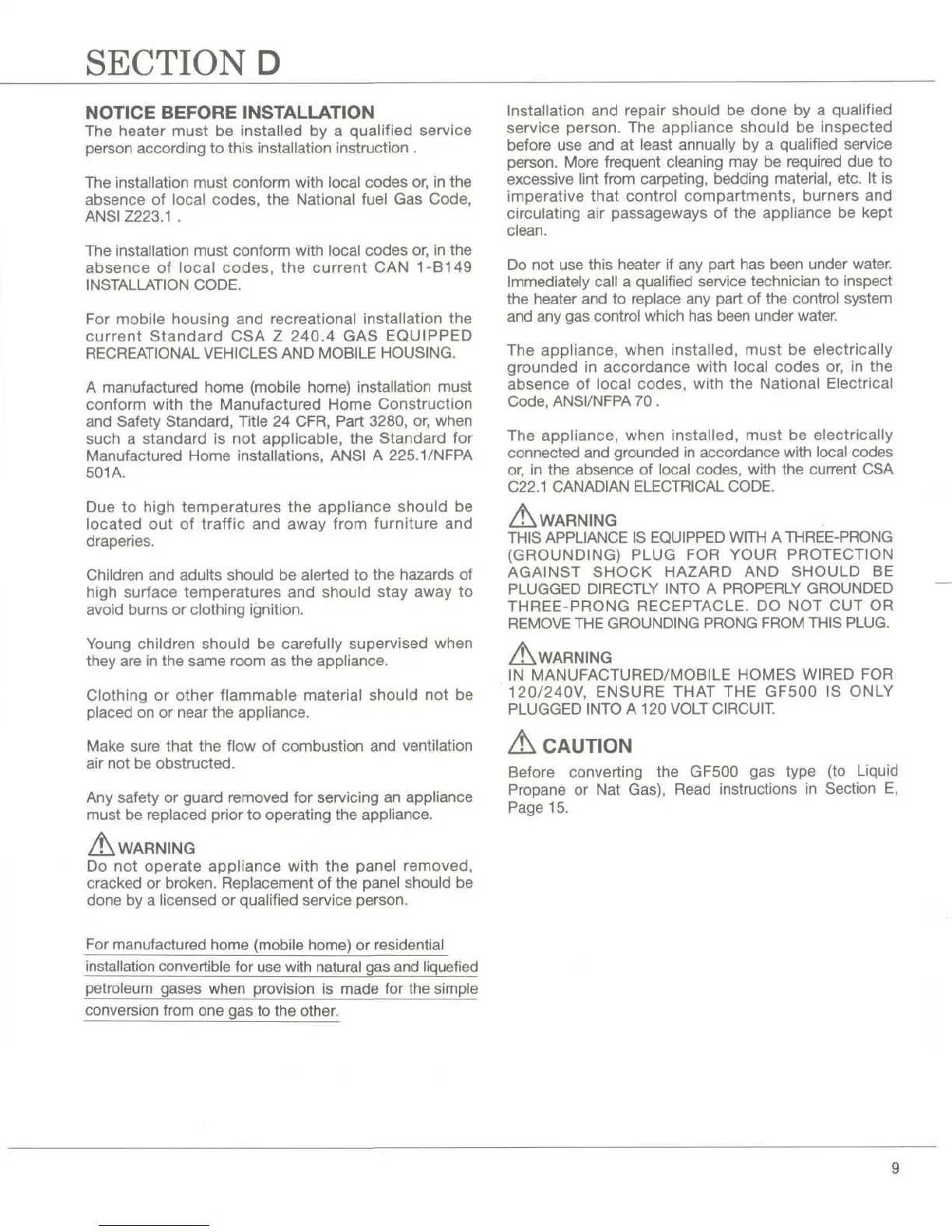 SECTION D

NOTICE BEFORE INSTALLATION
The heater must be installed by a qualified service person according to this installation instruction .

The installation must conform with local codes or, in the absence of local codes, the National fuel Gas Code, ANSI Z223.1 .

The installation must conform with local codes or, in the absence of local codes, the current CAN 1-B149 INSTALLATION CODE.

For mobile housing and recreational installation the current Standard CSA Z 240.4 GAS EQUIPPED RECREATIONAL VEHICLES AND MOBILE HOUSING.

A manufactured home (mobile home) installation must conform with the Manufactured Home Construction and Safety Standard, Title 24 CFR, Part 3280, or, when such a standard is not applicable, the Standard for Manufactured Home installations, ANSI A 225.1/NFPA 501A.

Due to high temperatures the appliance should be located out of traffic and away from furniture and draperies.

Children and adults should be alerted to the hazards of high surface temperatures and should stay away to avoid burns or clothing ignition.

Young children should be carefully supervised when they are in the same room as the appliance.

Clothing or other flammable material should not be placed on or near the appliance.

Make sure that the flow of combustion and ventilation air not be obstructed.

Any safety or guard removed for servicing an appliance must be replaced prior to operating the appliance.

WARNING
Do not operate appliance with the panel removed, cracked or broken. Replacement of the panel should be done by a licensed or qualified service person.

For manufactured home (mobile home) or residential installation convertible for use with natural gas and liquefied petroleum gases when provision is made for the simple conversion from one gas to the other.

Installation and repair should be done by a qualified service person. The appliance should be inspected before use and at least annually by a qualified service person. More frequent cleaning may be required due to excessive lint from carpeting, bedding material, etc. It is imperative that control compartments, burners and circulating air passageways of the appliance be kept clean.

Do not use this heater if any part has been under water. Immediately call a qualified service technician to inspect the heater and to replace any part of the control system and any gas control which has been under water.

The appliance, when installed, must be electrically grounded in accordance with local codes or, in the absence of local codes, with the National Electrical Code, ANSI/NFPA 70 .

The appliance, when installed, must be electrically connected and grounded in accordance with local codes or, in the absence of local codes, with the current CSA C22.1 CANADIAN ELECTRICAL CODE.

WARNING
THIS APPLIANCE IS EQUIPPED WITH A THREE-PRONG (GROUNDING) PLUG FOR YOUR PROTECTION AGAINST SHOCK HAZARD AND SHOULD BE PLUGGED DIRECTLY INTO A PROPERLY GROUNDED THREE-PRONG RECEPTACLE. DO NOT CUT OR REMOVE THE GROUNDING PRONG FROM THIS PLUG.

WARNING
IN MANUFACTURED/MOBILE HOMES WIRED FOR 120/240V, ENSURE THAT THE GF500 IS ONLY PLUGGED INTO A 120 VOLT CIRCUIT.

CAUTION
Before converting the GF500 gas type (to Liquid Propane or Nat Gas), Read instructions in Section E, Page 15.

9